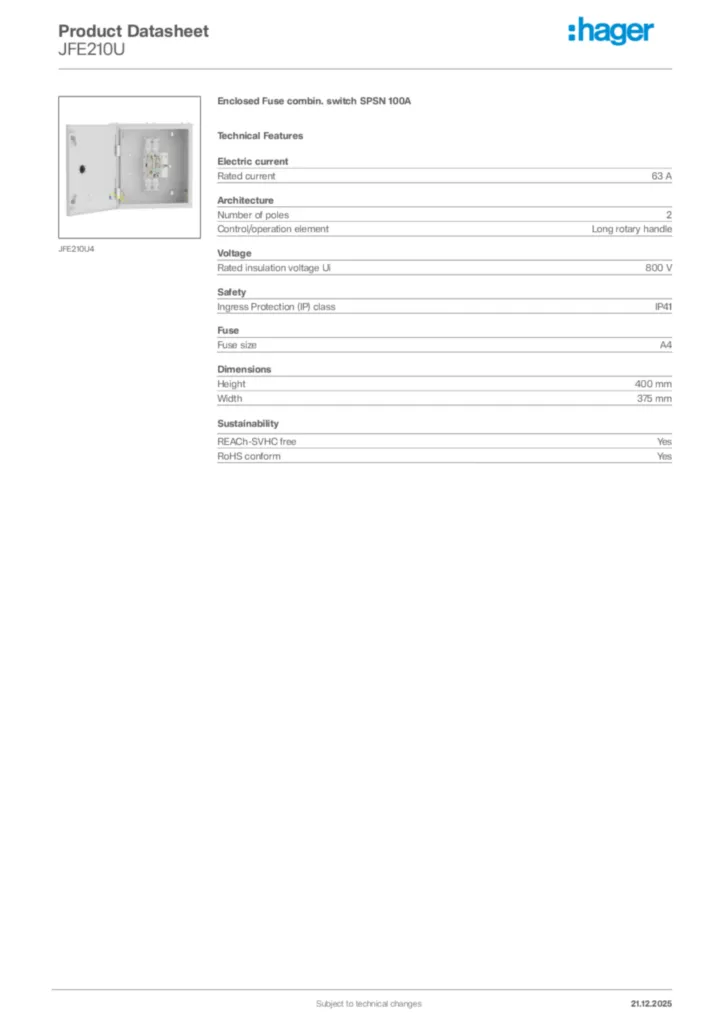 Product Datasheet
JFE210U

:hager

JFE210U4

Enclosed Fuse combin. switch SPSN 100A

Technical Features

Electric current

| Rated current | 63 A |
|---|---|

Architecture

| Number of poles | 2 |
|---|---|
| Control/operation element | Long rotary handle |

Voltage

| Rated insulation voltage Ui | 800 V |
|---|---|

Safety

| Ingress Protection (IP) class | IP41 |
|---|---|

Fuse

| Fuse size | A4 |
|---|---|

Dimensions

| Height | 400 mm |
|---|---|
| Width | 375 mm |

Sustainability

| REACh-SVHC free | Yes |
|---|---|
| RoHS conform | Yes |

Subject to technical changes

21.12.2025